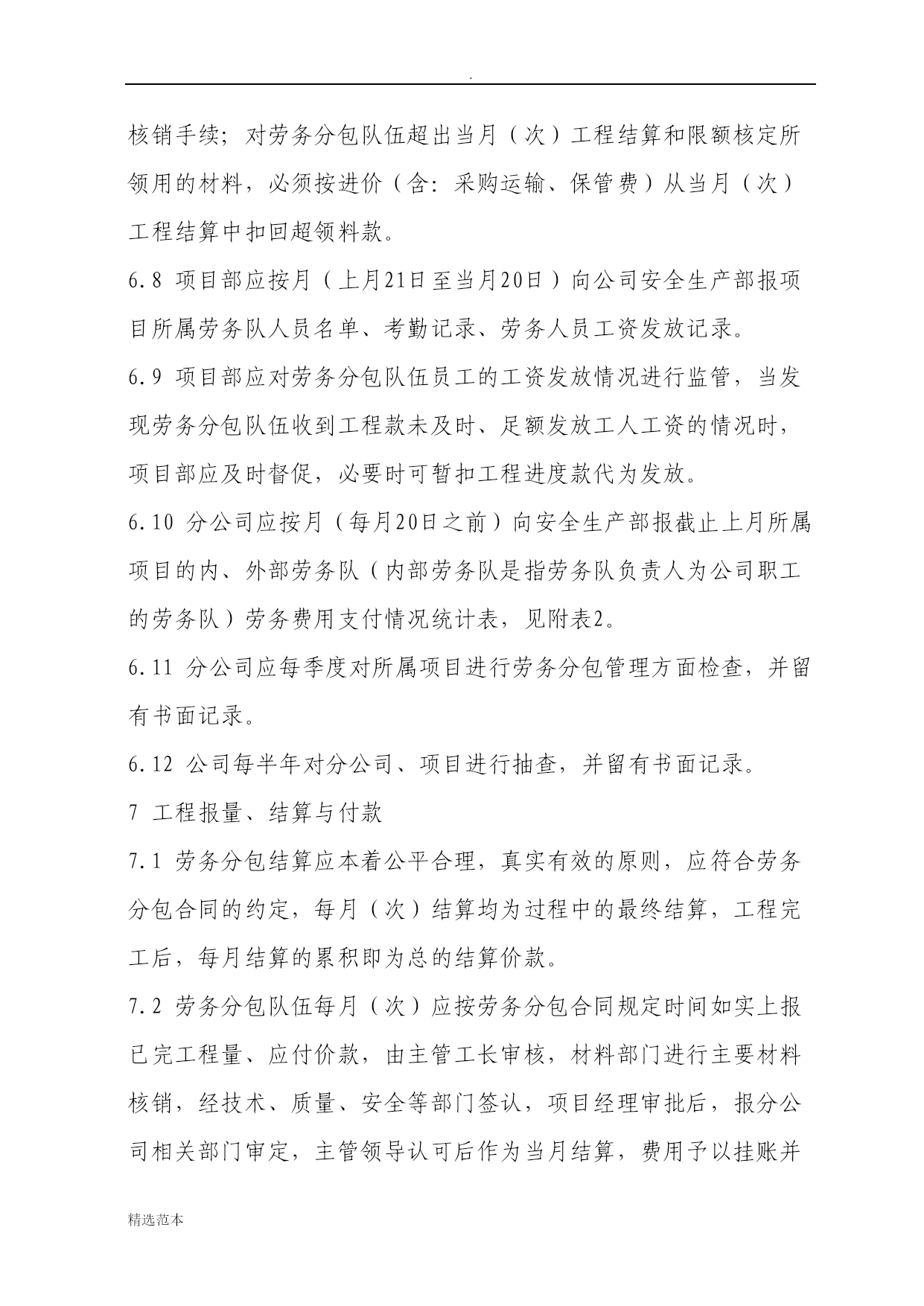 .

核销手续；对劳务分包队伍超出当月（次）工程结算和限额核定所领用的材料，必须按进价（含：采购运输、保管费）从当月（次）工程结算中扣回超领料款。

6.8 项目部应按月（上月21日至当月20日）向公司安全生产部报项目所属劳务队人员名单、考勤记录、劳务人员工资发放记录。

6.9 项目部应对劳务分包队伍员工的工资发放情况进行监管，当发现劳务分包队伍收到工程款未及时、足额发放工人工资的情况时，项目部应及时督促，必要时可暂扣工程进度款代为发放。

6.10 分公司应按月（每月20日之前）向安全生产部报截止上月所属项目的内、外部劳务队（内部劳务队是指劳务队负责人为公司职工的劳务队）劳务费用支付情况统计表，见附表2。

6.11 分公司应每季度对所属项目进行劳务分包管理方面检查，并留有书面记录。

6.12 公司每半年对分公司、项目进行抽查，并留有书面记录。

7 工程报量、结算与付款

7.1 劳务分包结算应本着公平合理，真实有效的原则，应符合劳务分包合同的约定，每月（次）结算均为过程中的最终结算，工程完工后，每月结算的累积即为总的结算价款。

7.2 劳务分包队伍每月（次）应按劳务分包合同规定时间如实上报已完工程量、应付价款，由主管工长审核，材料部门进行主要材料核销，经技术、质量、安全等部门签认，项目经理审批后，报分公司相关部门审定，主管领导认可后作为当月结算，费用予以挂账并

精选范本